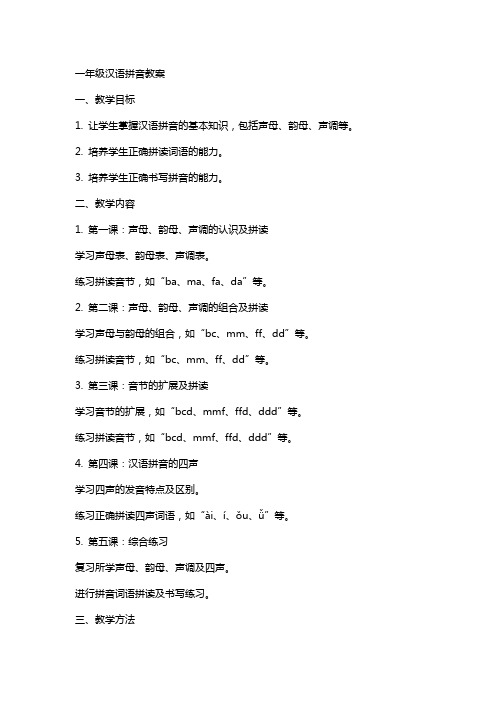 一年级汉语拼音教案

一、教学目标

1. 让学生掌握汉语拼音的基本知识，包括声母、韵母、声调等。

2. 培养学生正确拼读词语的能力。

3. 培养学生正确书写拼音的能力。

二、教学内容

1. 第一课：声母、韵母、声调的认识及拼读

学习声母表、韵母表、声调表。

练习拼读音节，如“ba、ma、fa、da”等。

2. 第二课：声母、韵母、声调的组合及拼读

学习声母与韵母的组合，如“bc、mm、ff、dd”等。

练习拼读音节，如“bc、mm、ff、dd”等。

3. 第三课：音节的扩展及拼读

学习音节的扩展，如“bcd、mmf、ffd、ddd”等。

练习拼读音节，如“bcd、mmf、ffd、ddd”等。

4. 第四课：汉语拼音的四声

学习四声的发音特点及区别。

练习正确拼读四声词语，如“ài、í、ǒu、ǚ”等。

5. 第五课：综合练习

复习所学声母、韵母、声调及四声。

进行拼音词语拼读及书写练习。

三、教学方法